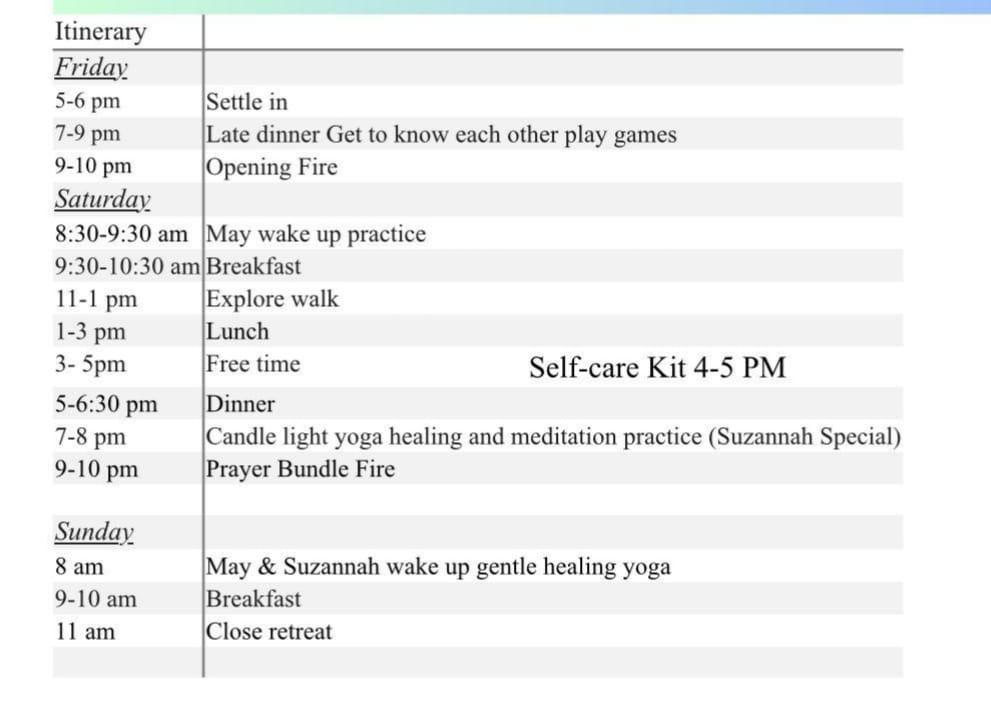 | Itinerary | |
|---|---|
| Friday | |
| 5-6 pm | Settle in |
| 7-9 pm | Late dinner Get to know each other play games |
| 9-10 pm | Opening Fire |
| Saturday | |
| 8:30-9:30 am | May wake up practice |
| 9:30-10:30 am | Breakfast |
| 11-1 pm | Explore walk |
| 1-3 pm | Lunch |
| 3- 5pm | Free time Self-care Kit 4-5 PM |
| 5-6:30 pm | Dinner |
| 7-8 pm | Candle light yoga healing and meditation practice (Suzannah Special) |
| 9-10 pm | Prayer Bundle Fire |
| | |
| Sunday | |
| 8 am | May & Suzannah wake up gentle healing yoga |
| 9-10 am | Breakfast |
| 11 am | Close retreat |